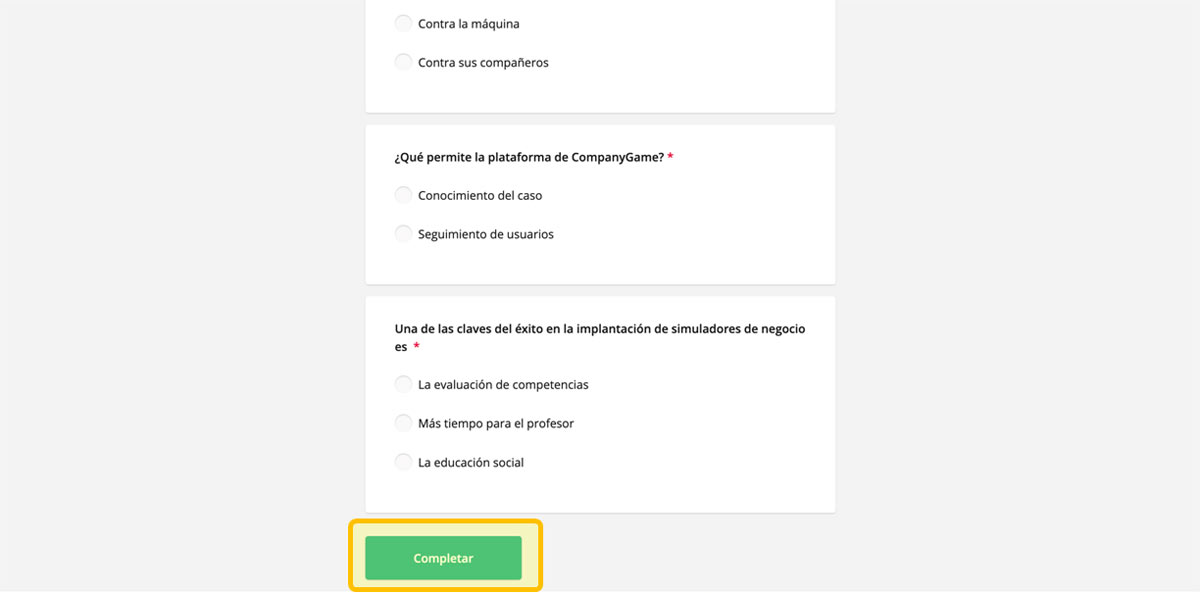 Contra la máquina

Contra sus compañeros

¿Qué permite la plataforma de CompanyGame? *

Conocimiento del caso

Seguimiento de usuarios

Una de las claves del éxito en la implantación de simuladores de negocio es *

La evaluación de competencias

Más tiempo para el profesor

La educación social

Completar